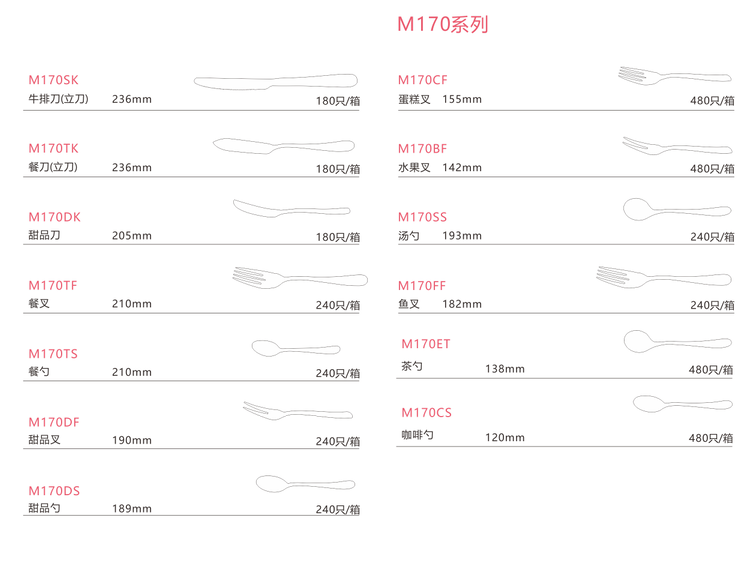 M170系列

M170SK
牛排刀(立刀) 236mm 180只/箱

M170TK
餐刀(立刀) 236mm 180只/箱

M170DK
甜品刀 205mm 180只/箱

M170TF
餐叉 210mm 240只/箱

M170TS
餐勺 210mm 240只/箱

M170DF
甜品叉 190mm 240只/箱

M170DS
甜品勺 189mm 240只/箱

M170CF
蛋糕叉 155mm 480只/箱

M170BF
水果叉 142mm 480只/箱

M170SS
汤勺 193mm 240只/箱

M170FF
鱼叉 182mm 240只/箱

M170ET
茶勺 138mm 480只/箱

M170CS
咖啡勺 120mm 480只/箱